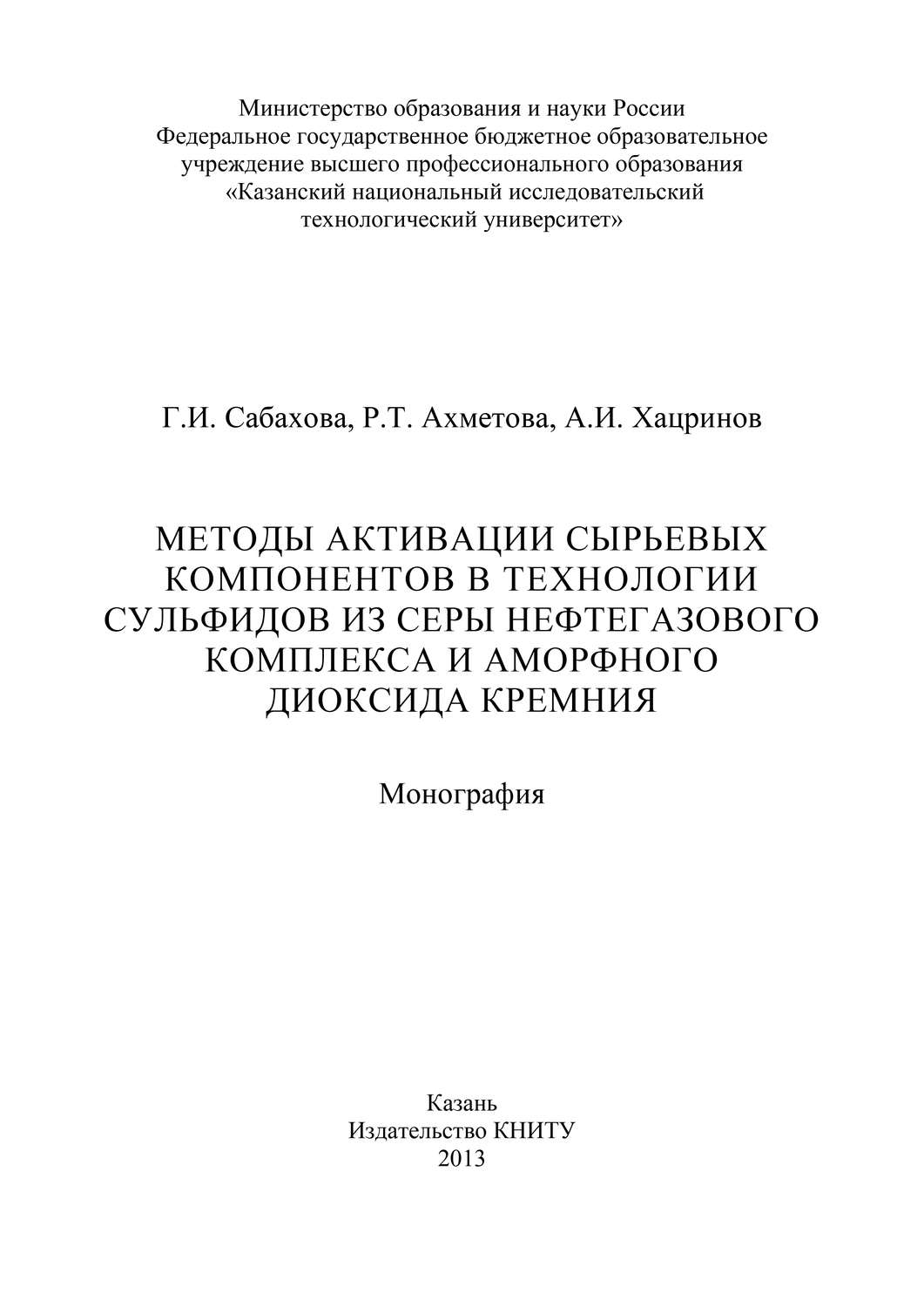 Министерство образования и науки России
Федеральное государственное бюджетное образовательное учреждение высшего профессионального образования
«Казанский национальный исследовательский технологический университет»

Г.И. Сабахова, Р.Т. Ахметова, А.И. Хацринов

МЕТОДЫ АКТИВАЦИИ СЫРЬЕВЫХ КОМПОНЕНТОВ В ТЕХНОЛОГИИ СУЛЬФИДОВ ИЗ СЕРЫ НЕФТЕГАЗОВОГО КОМПЛЕКСА И АМОРФНОГО ДИОКСИДА КРЕМНИЯ

Монография

Казань
Издательство КНИТУ
2013